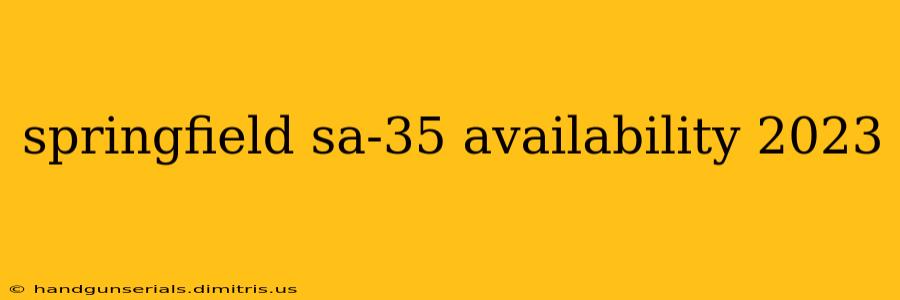 springfield sa-35 availability 2023

© handgunserials.dimitris.us